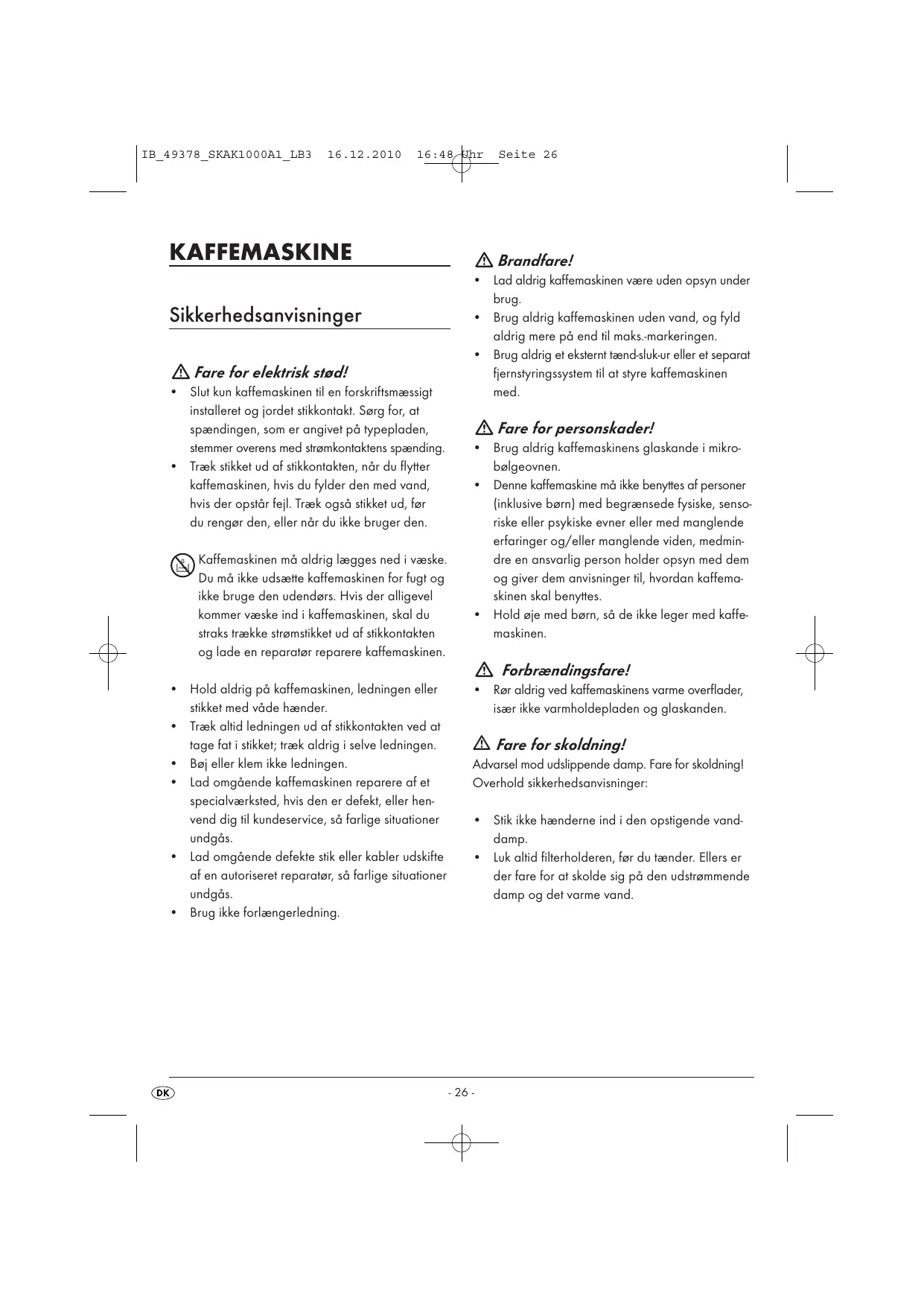 IB_49378_SKAK1000A1_LB3 16.12.2010 16:48 Uhr Seite 26

KAFFEMASKINE

Sikkerhedsanvisninger

Fare for elektrisk stød!

• Slut kun kaffemaskinen til en forskriftsmæssigt installeret og jordet stikkontakt. Sørg for, at spændingen, som er angivet på typepladen, stemmer overens med strømkontaktens spænding.
• Træk stikket ud af stikkontakten, når du flytter kaffemaskinen, hvis du fylder den med vand, hvis der opstår fejl. Træk også stikket ud, før du rengør den, eller når du ikke bruger den.

Kaffemaskinen må aldrig lægges ned i væske. Du må ikke udsætte kaffemaskinen for fugt og ikke bruge den udendørs. Hvis der alligevel kommer væske ind i kaffemaskinen, skal du straks trække strømstikket ud af stikkontakten og lade en reparatør reparere kaffemaskinen.

• Hold aldrig på kaffemaskinen, ledningen eller stikket med våde hænder.
• Træk altid ledningen ud af stikkontakten ved at tage fat i stikket; træk aldrig i selve ledningen.
• Bøj eller klem ikke ledningen.
• Lad omgående kaffemaskinen reparere af et specialværksted, hvis den er defekt, eller henvend dig til kundeservice, så farlige situationer undgås.
• Lad omgående defekte stik eller kabler udskifte af en autoriseret reparatør, så farlige situationer undgås.
• Brug ikke forlængerledning.

Brandfare!

• Lad aldrig kaffemaskinen være uden opsyn under brug.
• Brug aldrig kaffemaskinen uden vand, og fyld aldrig mere på end til maks.-markeringen.
• Brug aldrig et eksternt tænd-sluk-ur eller et separat fjernstyringssystem til at styre kaffemaskinen med.

Fare for personskader!

• Brug aldrig kaffemaskinens glaskande i mikrobølgeovnen.
• Denne kaffemaskine må ikke benyttes af personer (inklusive børn) med begrænsede fysiske, sensoriske eller psykiske evner eller med manglende erfaringer og/eller manglende viden, medmindre en ansvarlig person holder opsyn med dem og giver dem anvisninger til, hvordan kaffemaskinen skal benyttes.
• Hold øje med børn, så de ikke leger med kaffemaskinen.

Forbrændingsfare!

• Rør aldrig ved kaffemaskinens varme overflader, især ikke varmholdepladen og glaskanden.

Fare for skoldning!

Advarsel mod udslippende damp. Fare for skoldning! Overhold sikkerhedsanvisninger:

• Stik ikke hænderne ind i den opstigende vanddamp.
• Luk altid filterholderen, før du tænder. Ellers er der fare for at skolde sig på den udstrømmende damp og det varme vand.

DK

- 26 -